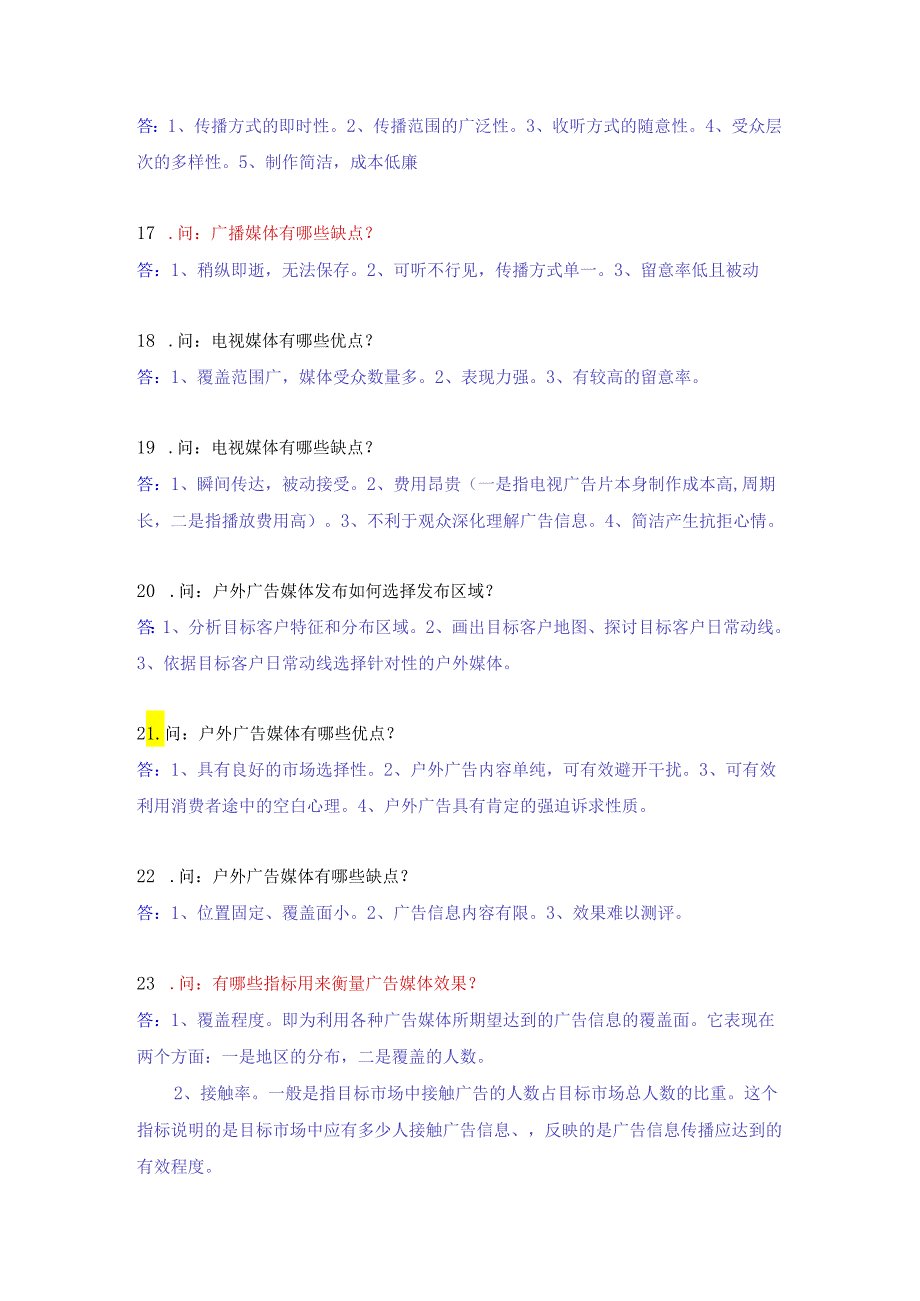 答：1、传播方式的即时性。2、传播范围的广泛性。3、收听方式的随意性。4、受众层次的多样性。5、制作简洁，成本低廉

17 .问：广播媒体有哪些缺点？

答：1、稍纵即逝，无法保存。2、可听不行见，传播方式单一。3、留意率低且被动

18 .问：电视媒体有哪些优点？

答：1、覆盖范围广，媒体受众数量多。2、表现力强。3、有较高的留意率。

19 .问：电视媒体有哪些缺点？

答：1、瞬间传达，被动接受。2、费用昂贵（一是指电视广告片本身制作成本高,周期长，二是指播放费用高）。3、不利于观众深化理解广告信息。4、简洁产生抗拒心情。

20 .问：户外广告媒体发布如何选择发布区域？

答:1、分析目标客户特征和分布区域。2、画出目标客户地图、探讨目标客户日常动线。3、依据目标客户日常动线选择针对性的户外媒体。

21.问：户外广告媒体有哪些优点？

答：1、具有良好的市场选择性。2、户外广告内容单纯，可有效避开干扰。3、可有效利用消费者途中的空白心理。4、户外广告具有肯定的强迫诉求性质。

22 .问：户外广告媒体有哪些缺点？

答：1、位置固定、覆盖面小。2、广告信息内容有限。3、效果难以测评。

23 .问：有哪些指标用来衡量广告媒体效果？

答：1、覆盖程度。即为利用各种广告媒体所期望达到的广告信息的覆盖面。它表现在两个方面：一是地区的分布，二是覆盖的人数。

2、接触率。一般是指目标市场中接触广告的人数占目标市场总人数的比重。这个指标说明的是目标市场中应有多少人接触广告信息、，反映的是广告信息传播应达到的有效程度。